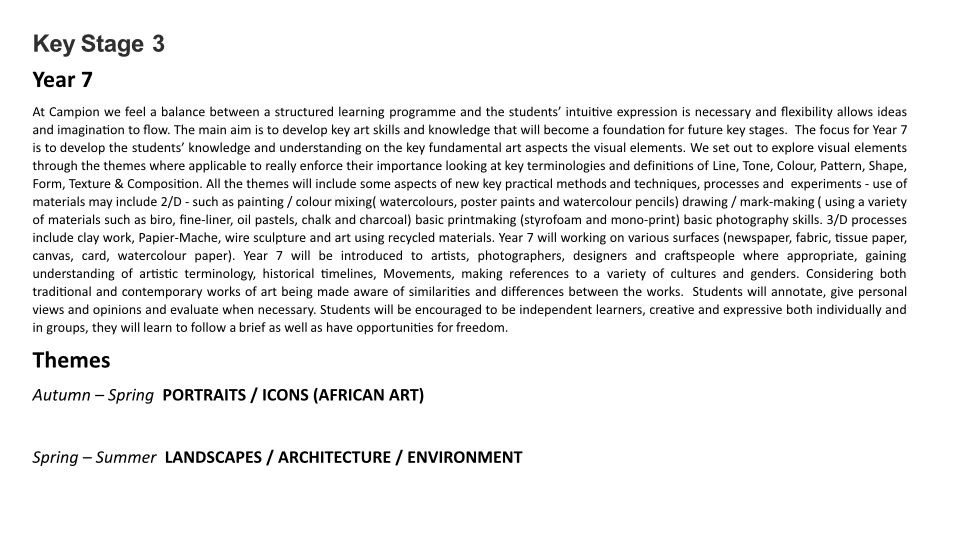 Key Stage 3

Year 7

At Campion we feel a balance between a structured learning programme and the students' intuitive expression is necessary and flexibility allows ideas and imagination to flow. The main aim is to develop key art skills and knowledge that will become a foundation for future key stages. The focus for Year 7 is to develop the students' knowledge and understanding on the key fundamental art aspects the visual elements. We set out to explore visual elements through the themes where applicable to really enforce their importance looking at key terminologies and definitions of Line, Tone, Colour, Pattern, Shape, Form, Texture & Composition. All the themes will include some aspects of new key practical methods and techniques, processes and experiments - use of materials may include 2/D - such as painting / colour mixing( watercolours, poster paints and watercolour pencils) drawing / mark-making ( using a variety of materials such as biro, fine-liner, oil pastels, chalk and charcoal) basic printmaking (styrofoam and mono-print) basic photography skills. 3/D processes include clay work, Papier-Mache, wire sculpture and art using recycled materials. Year 7 will working on various surfaces (newspaper, fabric, tissue paper, canvas, card, watercolour paper). Year 7 will be introduced to artists, photographers, designers and craftspeople where appropriate, gaining understanding of artistic terminology, historical timelines, Movements, making references to a variety of cultures and genders. Considering both traditional and contemporary works of art being made aware of similarities and differences between the works. Students will annotate, give personal views and opinions and evaluate when necessary. Students will be encouraged to be independent learners, creative and expressive both individually and in groups, they will learn to follow a brief as well as have opportunities for freedom.

Themes

Autumn – Spring PORTRAITS / ICONS (AFRICAN ART)

Spring – Summer LANDSCAPES / ARCHITECTURE / ENVIRONMENT